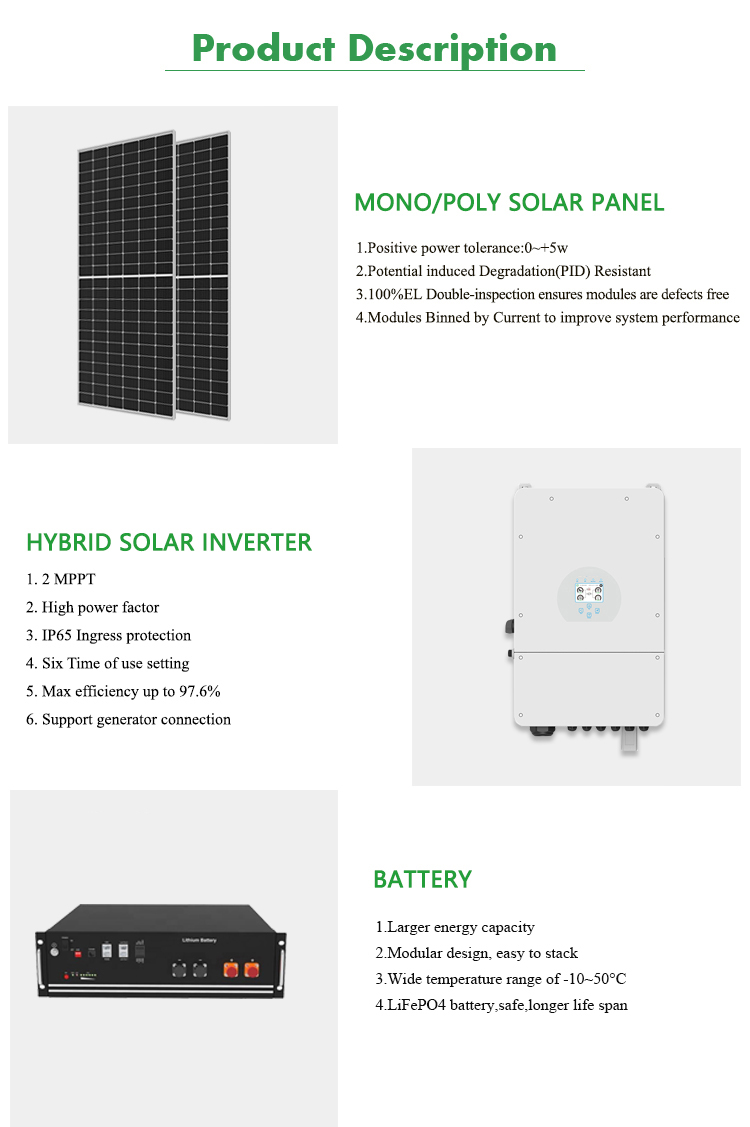 Product Description

MONO/POLY SOLAR PANEL

1.Positive power tolerance:0~+5w
2.Potential induced Degradation(PID) Resistant
3.100%EL Double-inspection ensures modules are defects free
4.Modules Binned by Current to improve system performance

HYBRID SOLAR INVERTER

1. 2 MPPT
2. High power factor
3. IP65 Ingress protection
4. Six Time of use setting
5. Max efficiency up to 97.6%
6. Support generator connection

Lithium Battery

BATTERY

1.Larger energy capacity
2.Modular design, easy to stack
3.Wide temperature range of -10~50°C
4.LiFePO4 battery,safe,longer life span